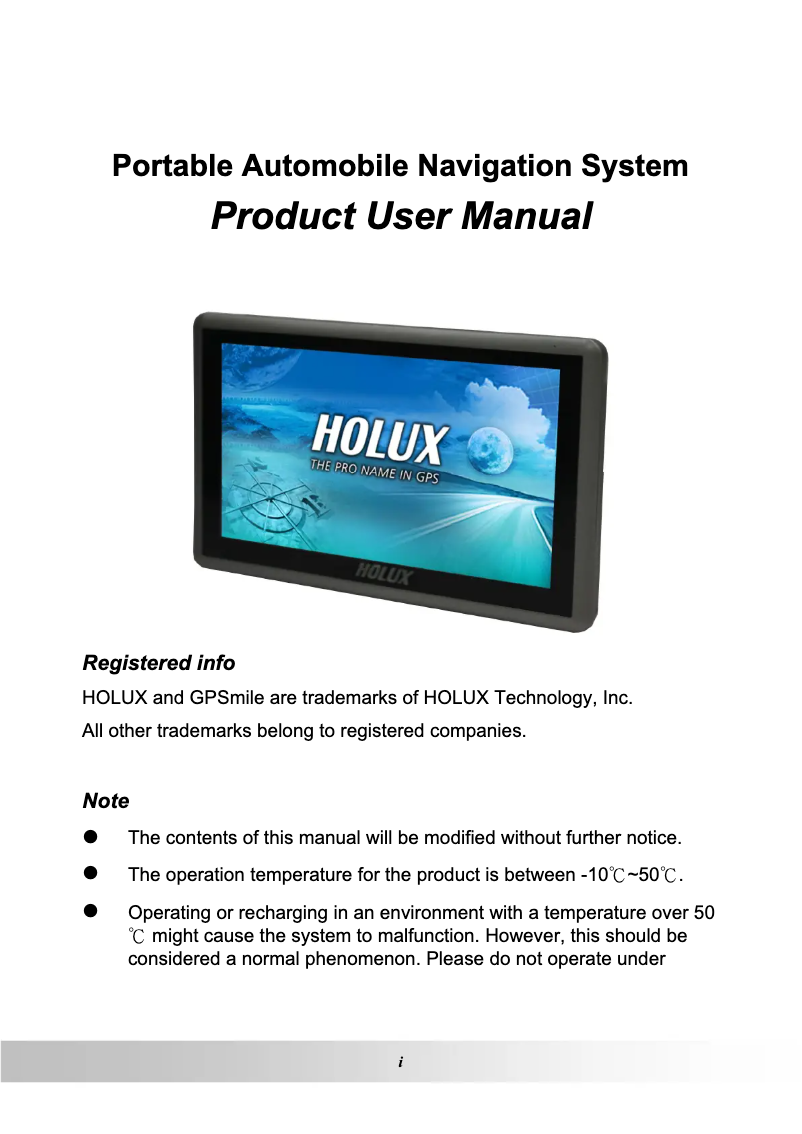 Portable Automobile Navigation System
Product User Manual

HOLUX
THE PRO NAME IN GPS
HOLUX

Registered info
HOLUX and GPSmile are trademarks of HOLUX Technology, Inc.
All other trademarks belong to registered companies.

Note
● The contents of this manual will be modified without further notice.
● The operation temperature for the product is between -10℃~50℃.
● Operating or recharging in an environment with a temperature over 50 ℃ might cause the system to malfunction. However, this should be considered a normal phenomenon. Please do not operate under

i